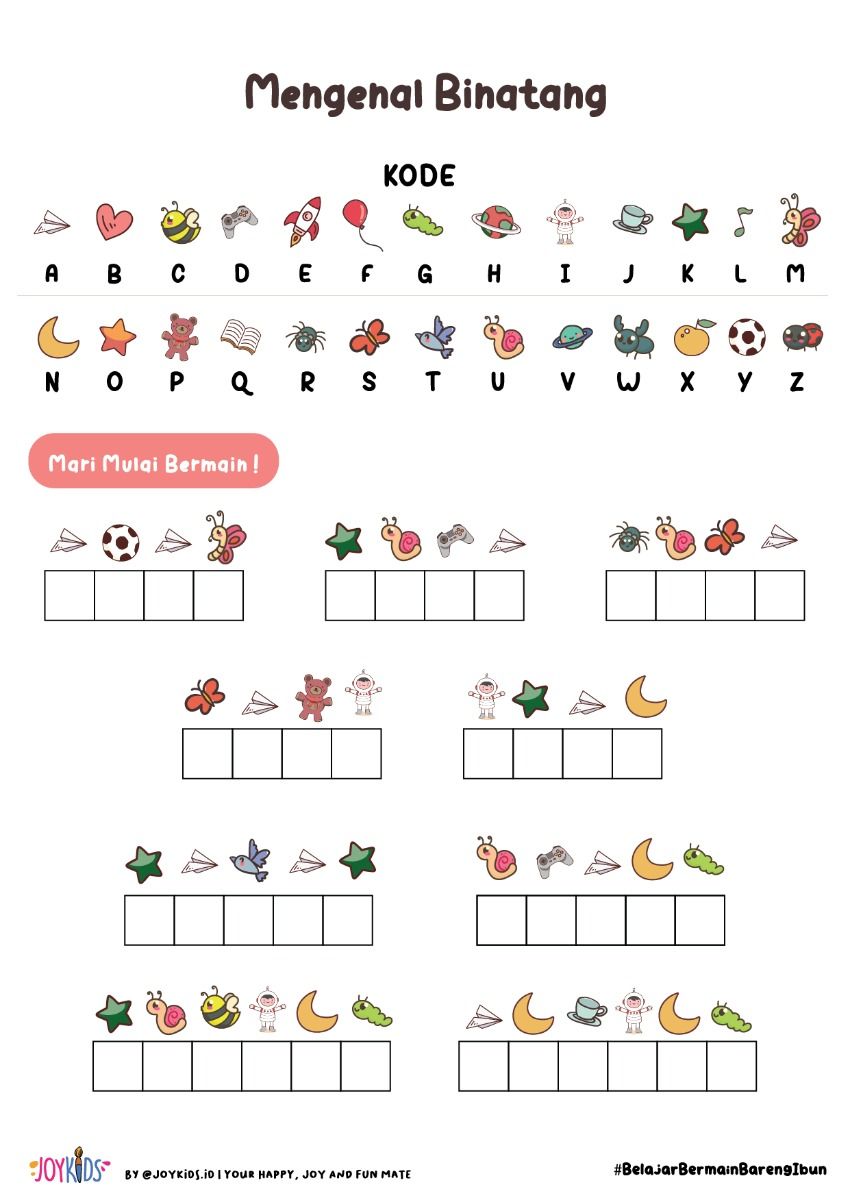 Mengenal Binatang

KODE

A B C D E F G H I J K L M

N O P Q R S T U V W X Y Z

Mari Mulai Bermain !

JOYKIDS

BY @JOYKIDS.ID | YOUR HAPPY, JOY AND FUN MATE

#BelajarBermainBarengIbun